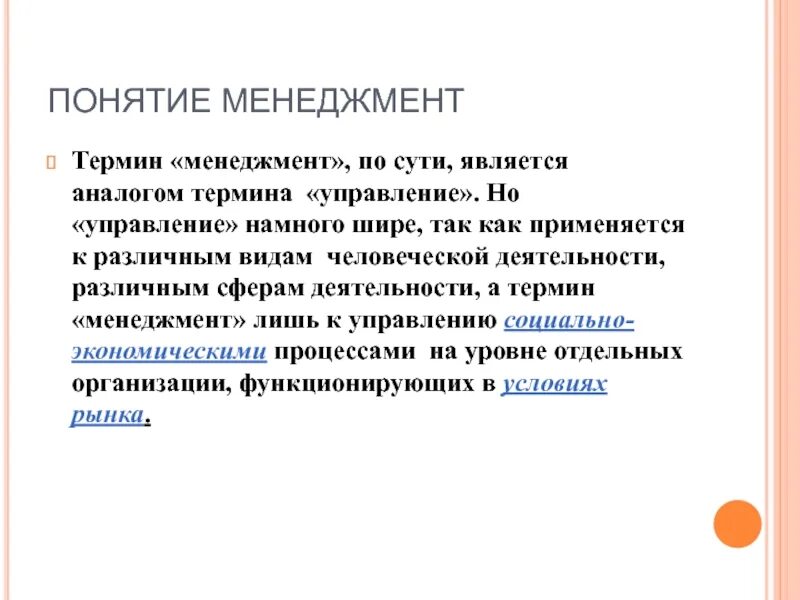 ПОНЯТИЕ МЕНЕДЖМЕНТ

Термин «менеджмент», по сути, является аналогом термина «управление». Но «управление» намного шире, так как применяется к различным видам человеческой деятельности, различным сферам деятельности, а термин «менеджмент» лишь к управлению социально-экономическими процессами на уровне отдельных организации, функционирующих в условиях рынка.